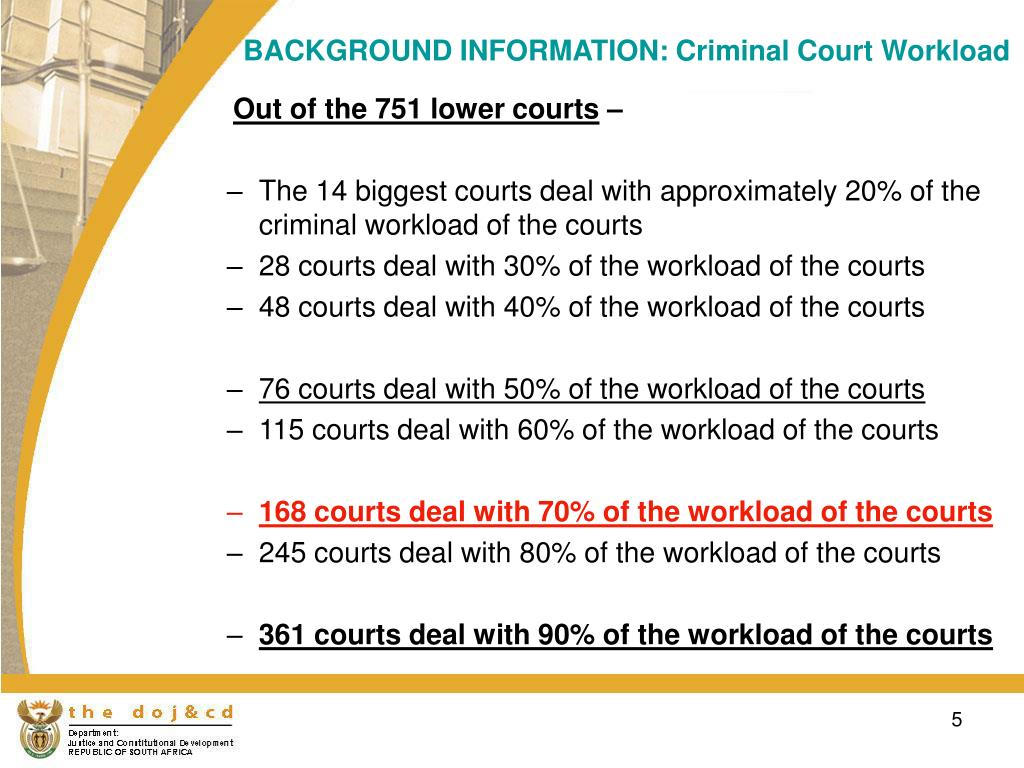 BACKGROUND INFORMATION: Criminal Court Workload

Out of the 751 lower courts –

– The 14 biggest courts deal with approximately 20% of the criminal workload of the courts
– 28 courts deal with 30% of the workload of the courts
– 48 courts deal with 40% of the workload of the courts

– 76 courts deal with 50% of the workload of the courts
– 115 courts deal with 60% of the workload of the courts

– 168 courts deal with 70% of the workload of the courts
– 245 courts deal with 80% of the workload of the courts

– 361 courts deal with 90% of the workload of the courts

the doj&cd
Department:
Justice and Constitutional Development
REPUBLIC OF SOUTH AFRICA

5